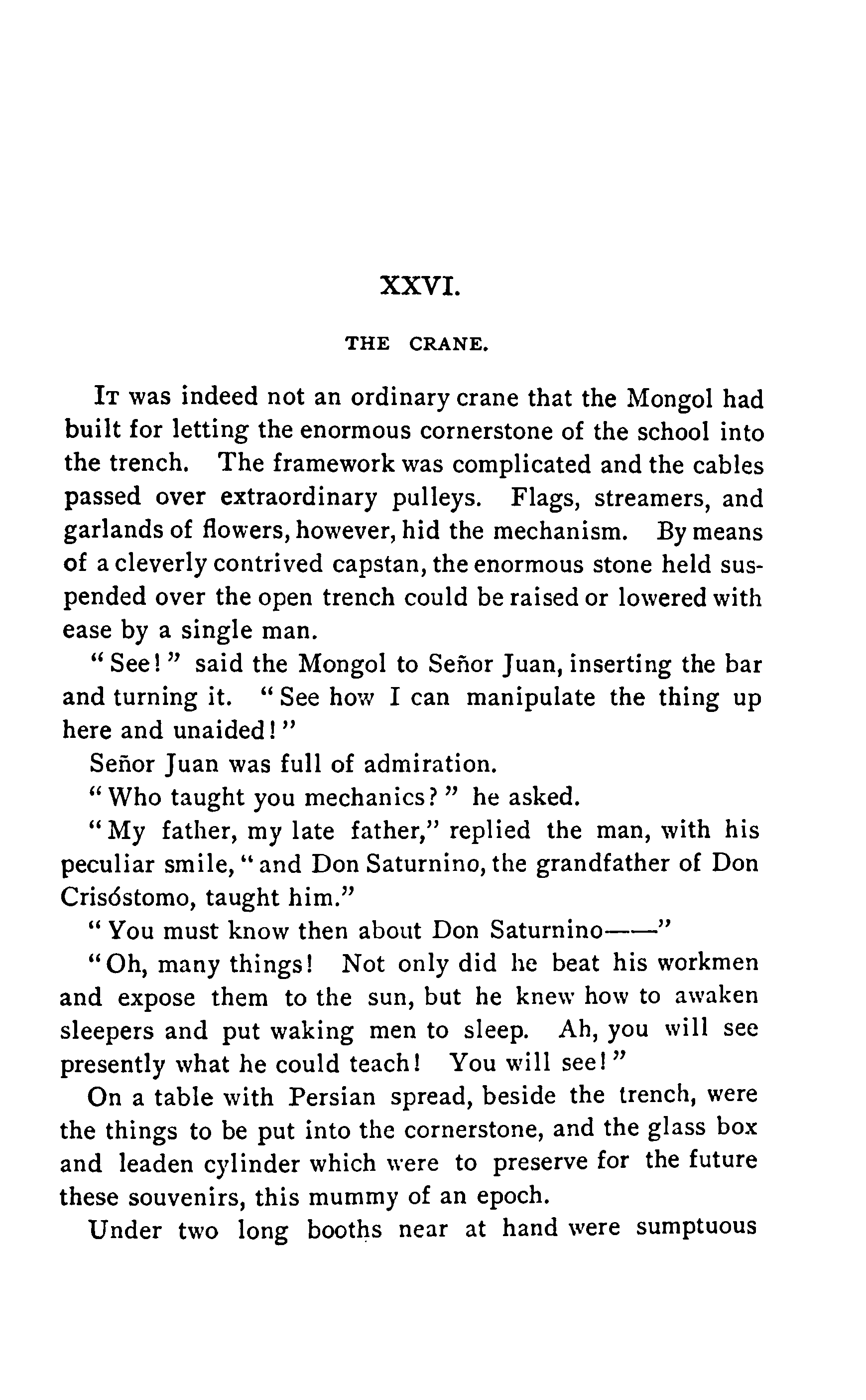 XXVI.

THE CRANE.

It was indeed not an ordinary crane that the Mongol had built for letting the enormous cornerstone of the school into the trench. The framework was complicated and the cables passed over extraordinary pulleys. Flags, streamers, and garlands of flowers, however, hid the mechanism. By means of a cleverly contrived capstan, the enormous stone held suspended over the open trench could be raised or lowered with ease by a single man.

"See!" said the Mongol to Señor Juan, inserting the bar and turning it. "See how I can manipulate the thing up here and unaided!"

Señor Juan was full of admiration.

"Who taught you mechanics?" he asked.

"My father, my late father," replied the man, with his peculiar smile, "and Don Saturnino, the grandfather of Don Crisóstomo, taught him."

"You must know then about Don Saturnino——"

"Oh, many things! Not only did he beat his workmen and expose them to the sun, but he knew how to awaken sleepers and put waking men to sleep. Ah, you will see presently what he could teach! You will see!"

On a table with Persian spread, beside the trench, were the things to be put into the cornerstone, and the glass box and leaden cylinder which were to preserve for the future these souvenirs, this mummy of an epoch.

Under two long booths near at hand were sumptuous